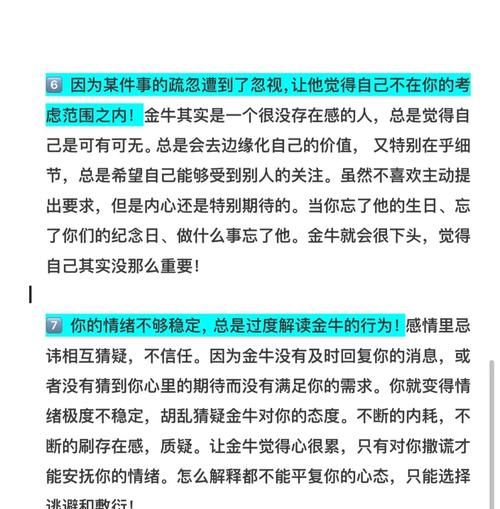 6 因为某件事的疏忽遭到了忽视,让他觉得自己不在你的考虑范围之内！金牛其实是一个很没存在感的人，总是觉得自己是可有可无。总是会去边缘化自己的价值， 又特别在乎细节，总是希望自己能够受到别人的关注。虽然不喜欢主动提出要求，但是内心还是特别期待的。当你忘了他的生日、忘了你们的纪念日、做什么事忘了他。金牛就会很下头，觉得自己其实没那么重要!

7 你的情绪不够稳定，总是过度解读金牛的行为！感情里忌讳相互猜疑，不信任。因为金牛没有及时回复你的消息，或者没有猜到你心里的期待而没有满足你的需求。你就变得情绪极度不稳定，胡乱猜疑金牛对你的态度。不断的内耗，不断的刷存在感，质疑。让金牛觉得心很累，只有对你撒谎才能安抚你的情绪。怎么解释都不能平复你的心态，只能选择逃避和敷衍!